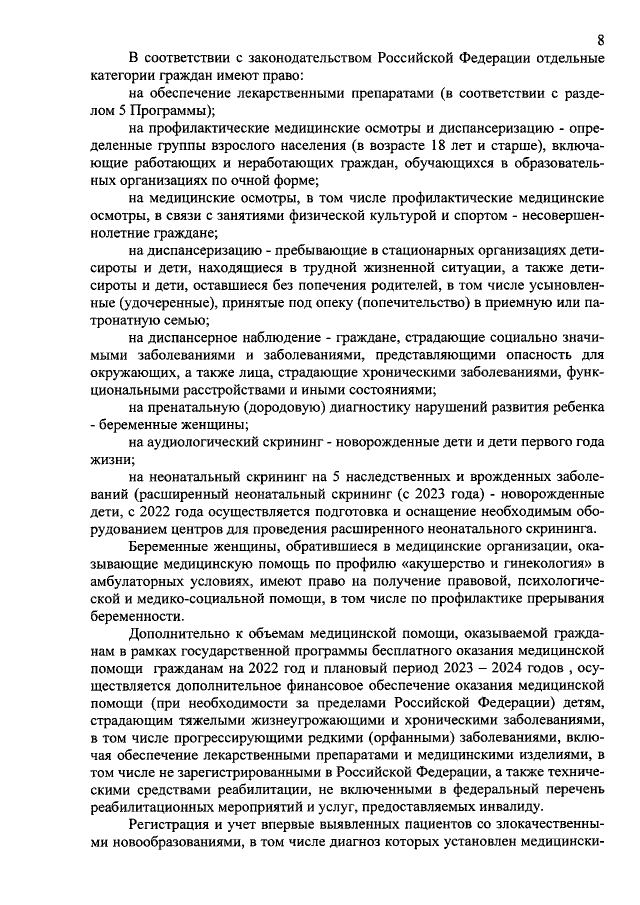 8

В соответствии с законодательством Российской Федерации отдельные категории граждан имеют право:

на обеспечение лекарственными препаратами (в соответствии с разделом 5 Программы);

на профилактические медицинские осмотры и диспансеризацию - определенные группы взрослого населения (в возрасте 18 лет и старше), включающие работающих и неработающих граждан, обучающихся в образовательных организациях по очной форме;

на медицинские осмотры, в том числе профилактические медицинские осмотры, в связи с занятиями физической культурой и спортом - несовершеннолетние граждане;

на диспансеризацию - пребывающие в стационарных организациях дети-сироты и дети, находящиеся в трудной жизненной ситуации, а также дети-сироты и дети, оставшиеся без попечения родителей, в том числе усыновленные (удочеренные), принятые под опеку (попечительство) в приемную или патронатную семью;

на диспансерное наблюдение - граждане, страдающие социально значимыми заболеваниями и заболеваниями, представляющими опасность для окружающих, а также лица, страдающие хроническими заболеваниями, функциональными расстройствами и иными состояниями;

на пренатальную (дородовую) диагностику нарушений развития ребенка - беременные женщины;

на аудиологический скрининг - новорожденные дети и дети первого года жизни;

на неонатальный скрининг на 5 наследственных и врожденных заболеваний (расширенный неонатальный скрининг (с 2023 года) - новорожденные дети, с 2022 года осуществляется подготовка и оснащение необходимым оборудованием центров для проведения расширенного неонатального скрининга.

Беременные женщины, обратившиеся в медицинские организации, оказывающие медицинскую помощь по профилю «акушерство и гинекология» в амбулаторных условиях, имеют право на получение правовой, психологической и медико-социальной помощи, в том числе по профилактике прерывания беременности.

Дополнительно к объемам медицинской помощи, оказываемой гражданам в рамках государственной программы бесплатного оказания медицинской помощи гражданам на 2022 год и плановый период 2023 – 2024 годов , осуществляется дополнительное финансовое обеспечение оказания медицинской помощи (при необходимости за пределами Российской Федерации) детям, страдающим тяжелыми жизнеугрожающими и хроническими заболеваниями, в том числе прогрессирующими редкими (орфанными) заболеваниями, включая обеспечение лекарственными препаратами и медицинскими изделиями, в том числе не зарегистрированными в Российской Федерации, а также техническими средствами реабилитации, не включенными в федеральный перечень реабилитационных мероприятий и услуг, предоставляемых инвалиду.

Регистрация и учет впервые выявленных пациентов со злокачественными новообразованиями, в том числе диагноз которых установлен медицински-